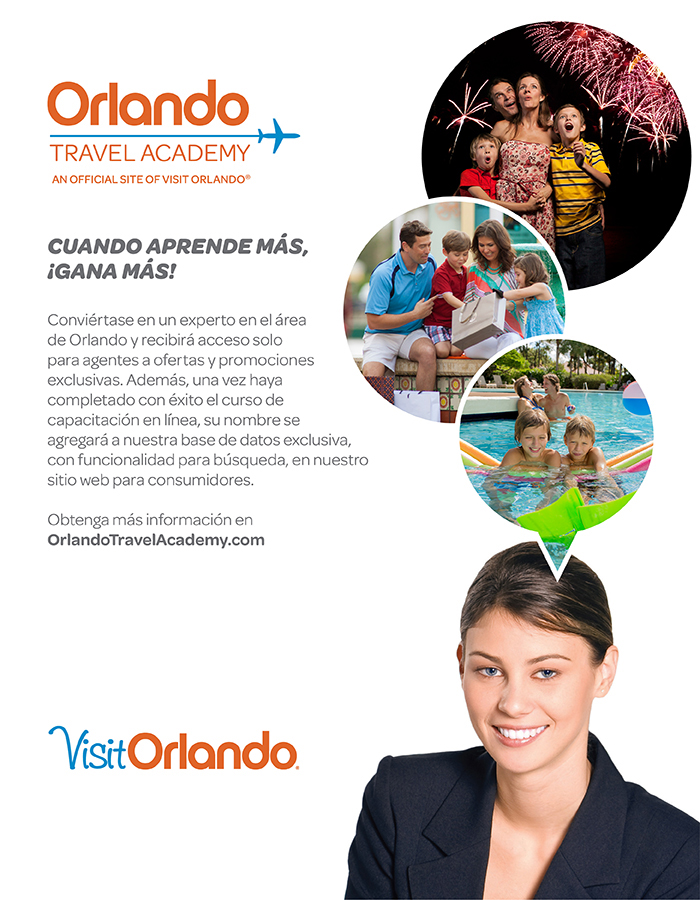 Orlando
TRAVEL ACADEMY
AN OFFICIAL SITE OF VISIT ORLANDO®

CUANDO APRENDE MÁS, ¡GANA MÁS!

Conviértase en un experto en el área de Orlando y recibirá acceso solo para agentes a ofertas y promociones exclusivas. Además, una vez haya completado con éxito el curso de capacitación en línea, su nombre se agregará a nuestra base de datos exclusiva, con funcionalidad para búsqueda, en nuestro sitio web para consumidores.

Obtenga más información en
OrlandoTravelAcademy.com

VisitOrlando.